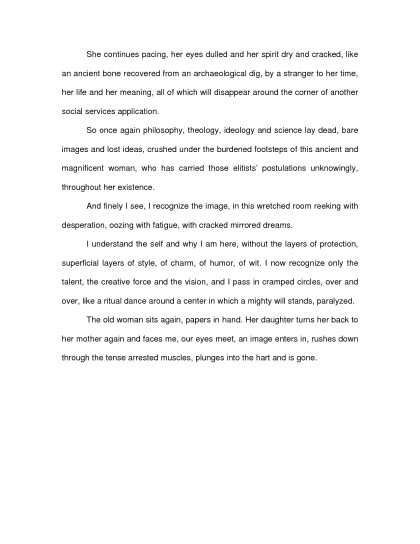 She continues pacing, her eyes dulled and her spirit dry and cracked, like an ancient bone recovered from an archaeological dig, by a stranger to her time, her life and her meaning, all of which will disappear around the corner of another social services application.

So once again philosophy, theology, ideology and science lay dead, bare images and lost ideas, crushed under the burdened footsteps of this ancient and magnificent woman, who has carried those elitists' postulations unknowingly, throughout her existence.

And finely I see, I recognize the image, in this wretched room reeking with desperation, oozing with fatigue, with cracked mirrored dreams.

I understand the self and why I am here, without the layers of protection, superficial layers of style, of charm, of humor, of wit. I now recognize only the talent, the creative force and the vision, and I pass in cramped circles, over and over, like a ritual dance around a center in which a mighty will stands, paralyzed.

The old woman sits again, papers in hand. Her daughter turns her back to her mother again and faces me, our eyes meet, an image enters in, rushes down through the tense arrested muscles, plunges into the hart and is gone.